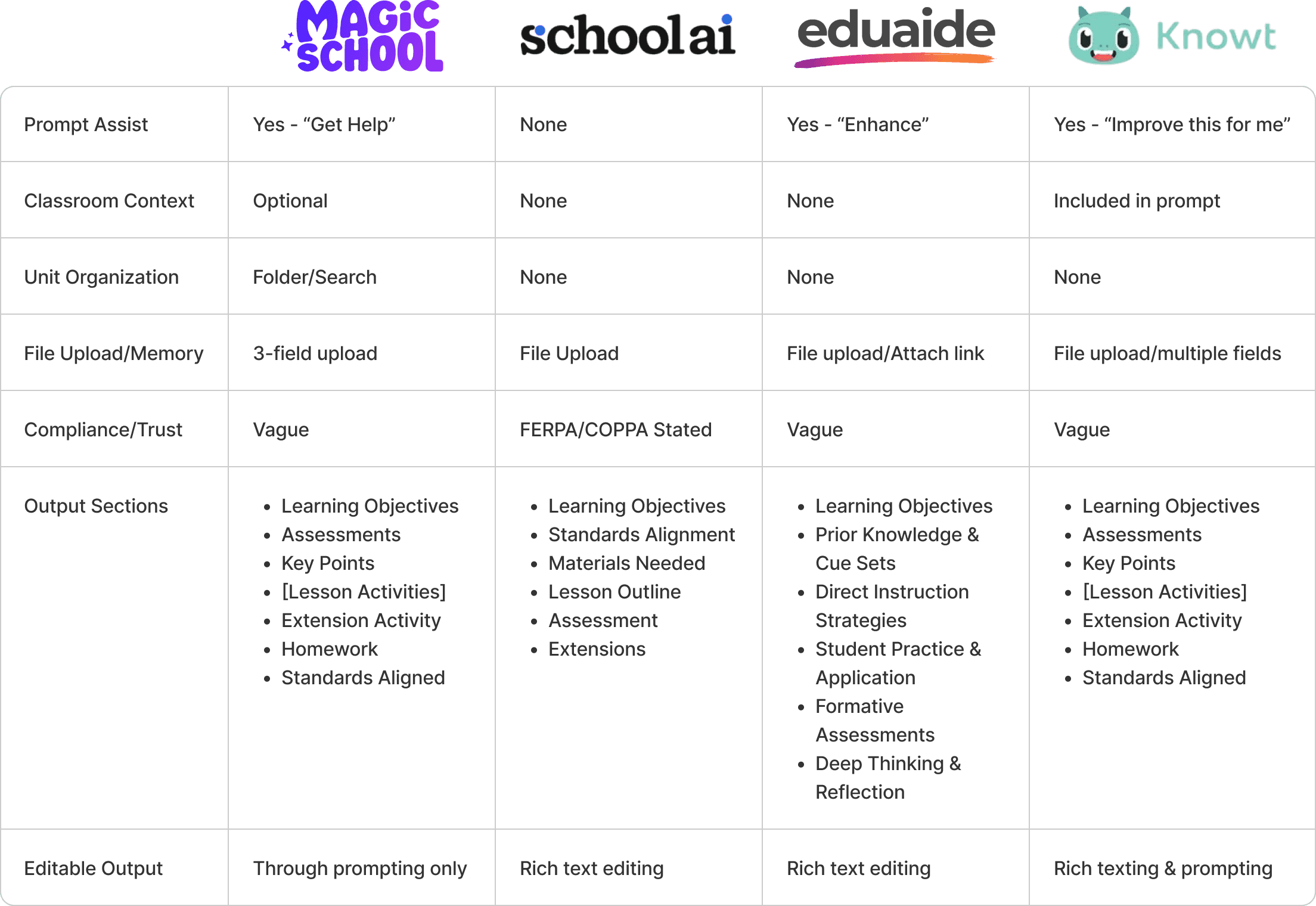 | | MAGIC SCHOOL | schoolai | eduaide | Knowt |
|---|---|---|---|---|
| Prompt Assist | Yes - “Get Help” | None | Yes - “Enhance” | Yes - “Improve this for me” |
| Classroom Context | Optional | None | None | Included in prompt |
| Unit Organization | Folder/Search | None | None | None |
| File Upload/Memory | 3-field upload | File Upload | File upload/Attach link | File upload/multiple fields |
| Compliance/Trust | Vague | FERPA/COPPA Stated | Vague | Vague |
| Output Sections | • Learning Objectives • Assessments • Key Points • [Lesson Activities] • Extension Activity • Homework • Standards Aligned | • Learning Objectives • Standards Alignment • Materials Needed • Lesson Outline • Assessment • Extensions | • Learning Objectives • Prior Knowledge & Cue Sets • Direct Instruction Strategies • Student Practice & Application • Formative Assessments • Deep Thinking & Reflection | • Learning Objectives • Assessments • Key Points • [Lesson Activities] • Extension Activity • Homework • Standards Aligned |
| Editable Output | Through prompting only | Rich text editing | Rich text editing | Rich texting & prompting |